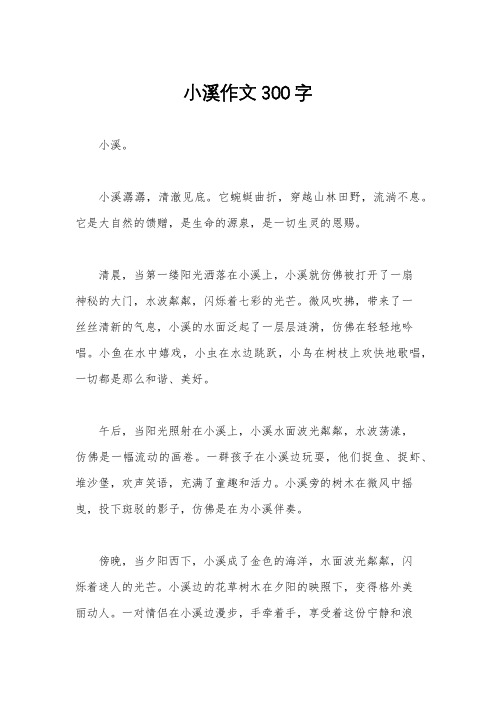 小溪作文300字

小溪。

小溪潺潺，清澈见底。它蜿蜒曲折，穿越山林田野，流淌不息。它是大自然的馈赠，是生命的源泉，是一切生灵的恩赐。

清晨，当第一缕阳光洒落在小溪上，小溪就仿佛被打开了一扇神秘的大门，水波粼粼，闪烁着七彩的光芒。微风吹拂，带来了一丝丝清新的气息，小溪的水面泛起了一层层涟漪，仿佛在轻轻地吟唱。小鱼在水中嬉戏，小虫在水边跳跃，小鸟在树枝上欢快地歌唱，一切都是那么和谐、美好。

午后，当阳光照射在小溪上，小溪水面波光粼粼，水波荡漾，仿佛是一幅流动的画卷。一群孩子在小溪边玩耍，他们捉鱼、捉虾、堆沙堡，欢声笑语，充满了童趣和活力。小溪旁的树木在微风中摇曳，投下斑驳的影子，仿佛是在为小溪伴奏。

傍晚，当夕阳西下，小溪成了金色的海洋，水面波光粼粼，闪烁着迷人的光芒。小溪边的花草树木在夕阳的映照下，变得格外美丽动人。一对情侣在小溪边漫步，手牵着手，享受着这份宁静和浪